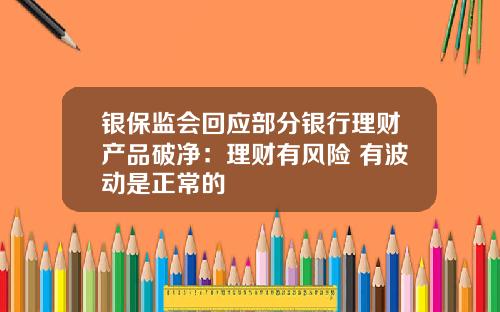 银保监会回应部分银行理财产品破净：理财有风险 有波动是正常的